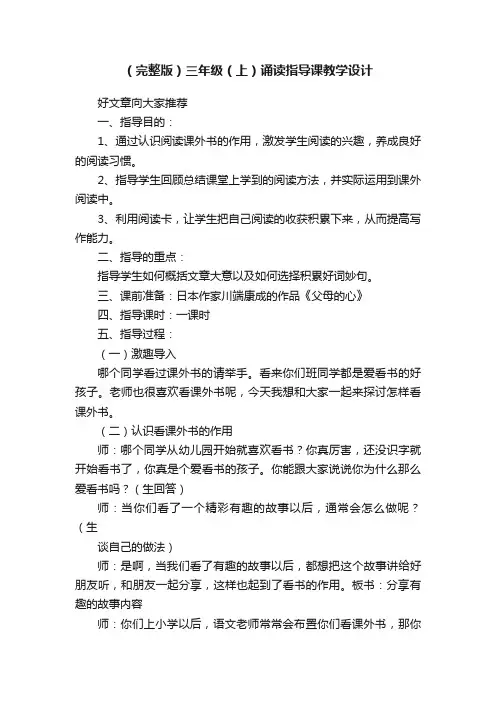 （完整版）三年级（上）诵读指导课教学设计

好文章向大家推荐

一、指导目的：

1、通过认识阅读课外书的作用，激发学生阅读的兴趣，养成良好的阅读习惯。

2、指导学生回顾总结课堂上学到的阅读方法，并实际运用到课外阅读中。

3、利用阅读卡，让学生把自己阅读的收获积累下来，从而提高写作能力。

二、指导的重点：

指导学生如何概括文章大意以及如何选择积累好词妙句。

三、课前准备：日本作家川端康成的作品《父母的心》

四、指导课时：一课时

五、指导过程：

（一）激趣导入

哪个同学看过课外书的请举手。看来你们班同学都是爱看书的好孩子。老师也很喜欢看课外书呢，今天我想和大家一起来探讨怎样看课外书。

（二）认识看课外书的作用

师：哪个同学从幼儿园开始就喜欢看书？你真厉害，还没识字就开始看书了，你真是个爱看书的孩子。你能跟大家说说你为什么那么爱看书吗？（生回答）

师：当你们看了一个精彩有趣的故事以后，通常会怎么做呢？（生

谈自己的做法）

师：是啊，当我们看了有趣的故事以后，都想把这个故事讲给好朋友听，和朋友一起分享，这样也起到了看书的作用。板书：分享有趣的故事内容

师：你们上小学以后，语文老师常常会布置你们看课外书，那你